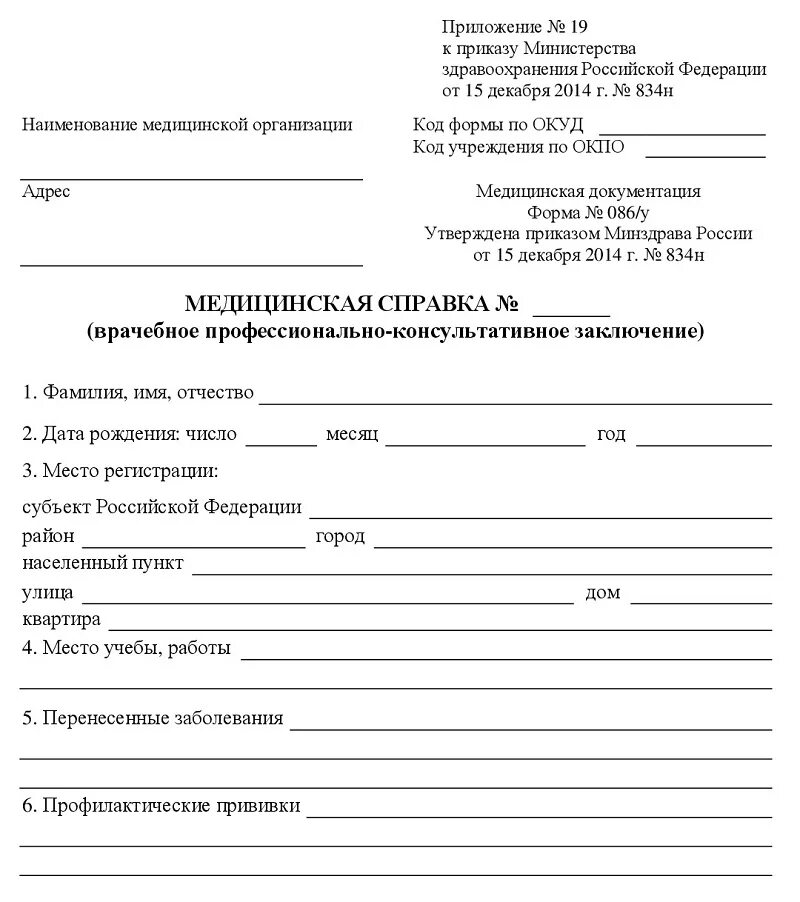 Приложение № 19
к приказу Министерства
здравоохранения Российской Федерации
от 15 декабря 2014 г. № 834н

Наименование медицинской организации

Адрес

Код формы по ОКУД
Код учреждения по ОКПО

Медицинская документация
Форма № 086/у
Утверждена приказом Минздрава России
от 15 декабря 2014 г. № 834н

МЕДИЦИНСКАЯ СПРАВКА №
(врачебное профессионально-консультативное заключение)

1. Фамилия, имя, отчество

2. Дата рождения: число месяц год

3. Место регистрации:

субъект Российской Федерации
район город
населенный пункт
улица дом
квартира
4. Место учебы, работы

5. Перенесенные заболевания

6. Профилактические прививки